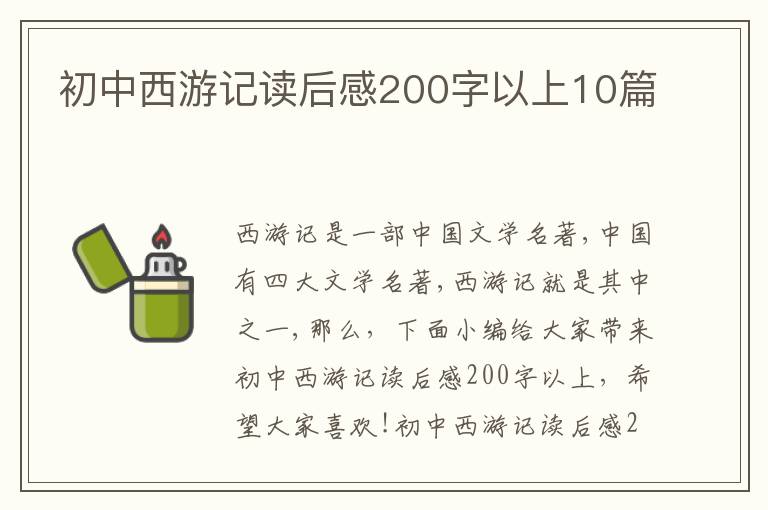 初中西游记读后感200字以上10篇

西游记是一部中国文学名著，中国有四大文学名著，西游记就是其中之一，那么，下面小编给大家带来初中西游记读后感200字以上，希望大家喜欢！初中西游记读后感2